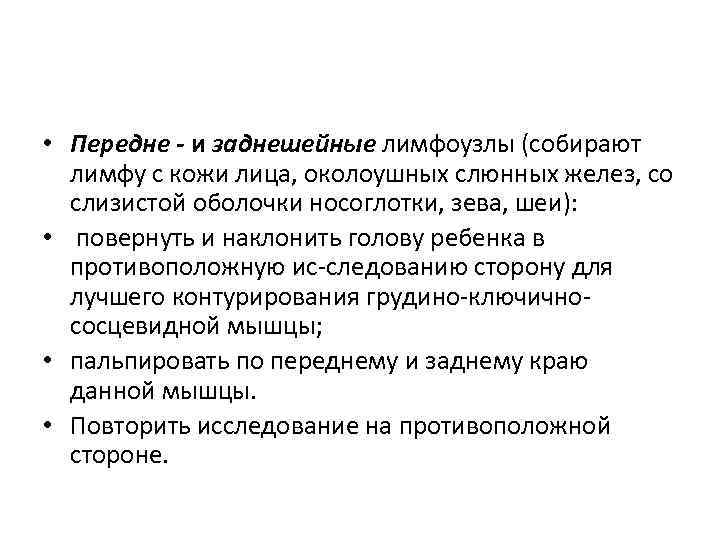 • Передне - и заднешейные лимфоузлы (собирают лимфу с кожи лица, околоушных слюнных желез, со слизистой оболочки носоглотки, зева, шеи):
• повернуть и наклонить голову ребенка в противоположную ис-следованию сторону для лучшего контурирования грудино-ключично-сосцевидной мышцы;
• пальпировать по переднему и заднему краю данной мышцы.
• Повторить исследование на противоположной стороне.